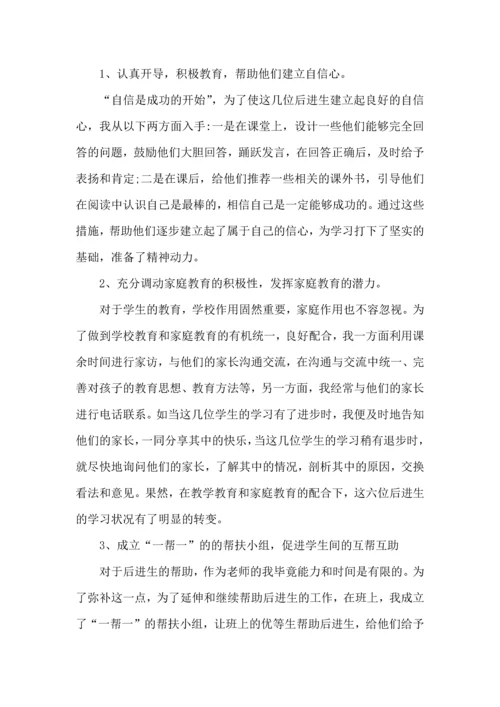 1、认真开导，积极教育，帮助他们建立自信心。

“自信是成功的开始”，为了使这几位后进生建立起良好的自信心，我从以下两方面入手:一是在课堂上，设计一些他们能够完全回答的问题，鼓励他们大胆回答，踊跃发言，在回答正确后，及时给予表扬和肯定;二是在课后，给他们推荐一些相关的课外书，引导他们在阅读中认识自己是最棒的，相信自己是一定能够成功的。通过这些措施，帮助他们逐步建立起了属于自己的信心，为学习打下了坚实的基础，准备了精神动力。

2、充分调动家庭教育的积极性，发挥家庭教育的潜力。

对于学生的教育，学校作用固然重要，家庭作用也不容忽视。为了做到学校教育和家庭教育的有机统一，良好配合，我一方面利用课余时间进行家访，与他们的家长沟通交流，在沟通与交流中统一、完善对孩子的教育思想、教育方法等，另一方面，我经常与他们的家长进行电话联系。如当这几位学生的学习有了进步时，我便及时地告知他们的家长，一同分享其中的快乐，当这几位学生的学习稍有退步时，就尽快地询问他们的家长，了解其中的情况，剖析其中的原因，交换看法和意见。果然，在教学教育和家庭教育的配合下，这六位后进生的学习状况有了明显的转变。

3、成立“一帮一”的的帮扶小组，促进学生间的互帮互助

对于后进生的帮助，作为老师的我毕竟能力和时间是有限的。为了弥补这一点，为了延伸和继续帮助后进生的工作，在班上，我成立了“一帮一”的帮扶小组，让班上的优等生帮助后进生，给他们给予